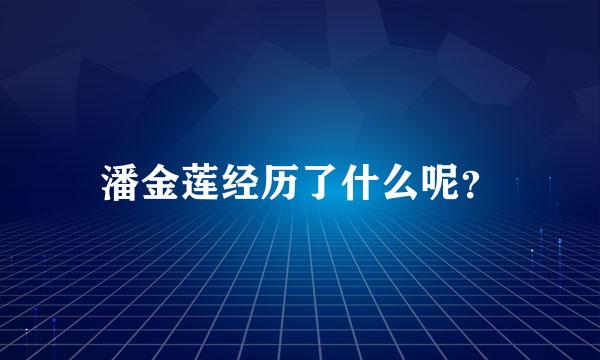 潘金莲经历了什么呢?